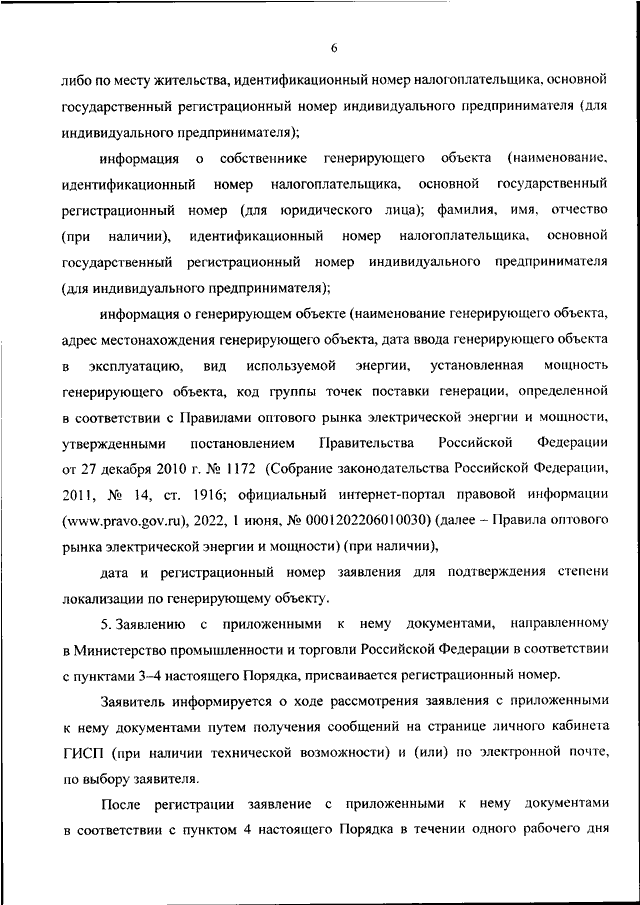 6

либо по месту жительства, идентификационный номер налогоплательщика, основной государственный регистрационный номер индивидуального предпринимателя (для индивидуального предпринимателя);

информация о собственнике генерирующего объекта (наименование, идентификационный номер налогоплательщика, основной государственный регистрационный номер (для юридического лица); фамилия, имя, отчество (при наличии), идентификационный номер налогоплательщика, основной государственный регистрационный номер индивидуального предпринимателя (для индивидуального предпринимателя);

информация о генерирующем объекте (наименование генерирующего объекта, адрес местонахождения генерирующего объекта, дата ввода генерирующего объекта в эксплуатацию, вид используемой энергии, установленная мощность генерирующего объекта, код группы точек поставки генерации, определенной в соответствии с Правилами оптового рынка электрической энергии и мощности, утвержденными постановлением Правительства Российской Федерации от 27 декабря 2010 г. № 1172 (Собрание законодательства Российской Федерации, 2011, № 14, ст. 1916; официальный интернет-портал правовой информации (www.pravo.gov.ru), 2022, 1 июня, № 0001202206010030) (далее – Правила оптового рынка электрической энергии и мощности) (при наличии),

дата и регистрационный номер заявления для подтверждения степени локализации по генерирующему объекту.

5. Заявлению с приложенными к нему документами, направленному в Министерство промышленности и торговли Российской Федерации в соответствии с пунктами 3–4 настоящего Порядка, присваивается регистрационный номер.

Заявитель информируется о ходе рассмотрения заявления с приложенными к нему документами путем получения сообщений на странице личного кабинета ГИСП (при наличии технической возможности) и (или) по электронной почте, по выбору заявителя.

После регистрации заявление с приложенными к нему документами в соответствии с пунктом 4 настоящего Порядка в течении одного рабочего дня